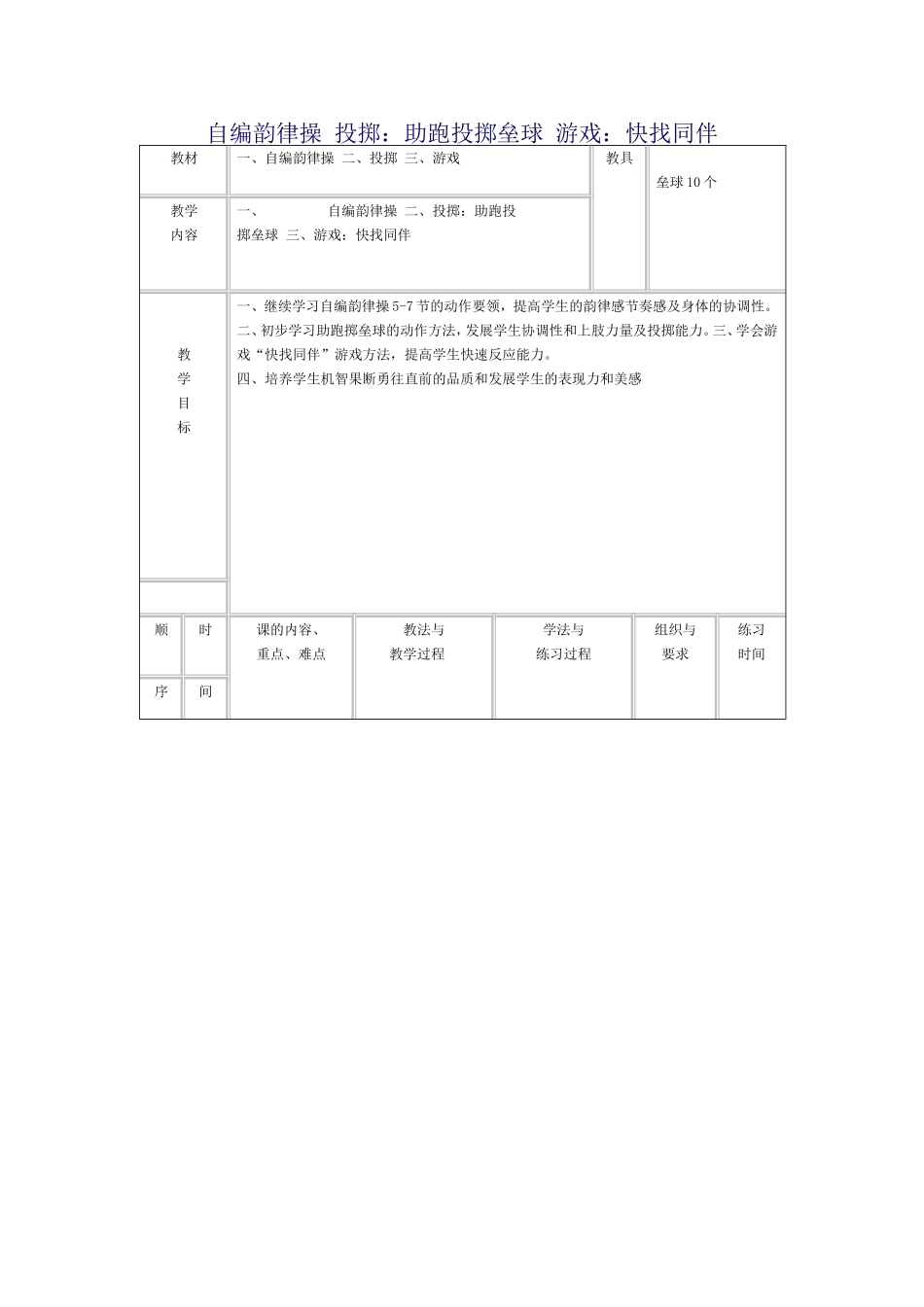 自编韵律操 投掷：助跑投掷垒球 游戏：快找同伴

| 教材 | 一、自编韵律操 二、投掷 三、游戏 | 教具 | 垒球 10 个 |
|---|---|---|---|
| 教学内容 | 一、 自编韵律操 二、投掷：助跑投掷垒球 三、游戏：快找同伴 | | |

| 教学目标 | 一、继续学习自编韵律操 5-7 节的动作要领，提高学生的韵律感节奏感及身体的协调性。二、初步学习助跑掷垒球的动作方法，发展学生协调性和上肢力量及投掷能力。三、学会游戏“快找同伴”游戏方法，提高学生快速反应能力。四、培养学生机智果断勇往直前的品质和发展学生的表现力和美感 |
|---|---|

| 顺序 | 时间 | 课的内容、重点、难点 | 教法与教学过程 | 学法与练习过程 | 组织与要求 | 练习时间 |
|---|---|---|---|---|---|---|